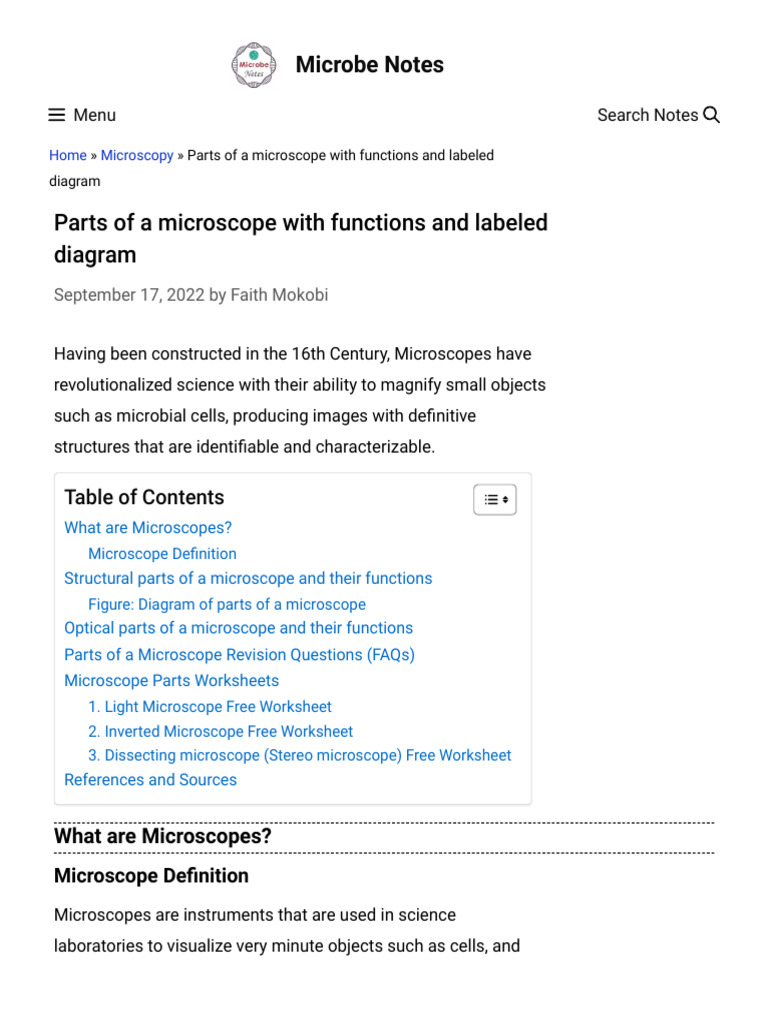 Microbe Notes

Microbe Notes

Menu

Search Notes

Home » Microscopy » Parts of a microscope with functions and labeled diagram

Parts of a microscope with functions and labeled diagram

September 17, 2022 by Faith Mokobi

Having been constructed in the 16th Century, Microscopes have revolutionalized science with their ability to magnify small objects such as microbial cells, producing images with definitive structures that are identifiable and characterizable.

Table of Contents
What are Microscopes?
Microscope Definition
Structural parts of a microscope and their functions
Figure: Diagram of parts of a microscope
Optical parts of a microscope and their functions
Parts of a Microscope Revision Questions (FAQs)
Microscope Parts Worksheets
1. Light Microscope Free Worksheet
2. Inverted Microscope Free Worksheet
3. Dissecting microscope (Stereo microscope) Free Worksheet
References and Sources

What are Microscopes?

Microscope Definition

Microscopes are instruments that are used in science laboratories to visualize very minute objects such as cells, and